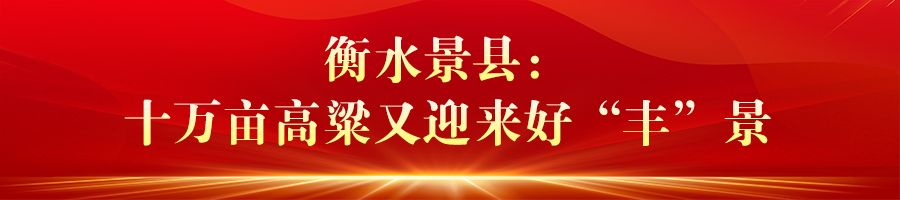 衡水景县:
十万亩高粱又迎来好“丰”景